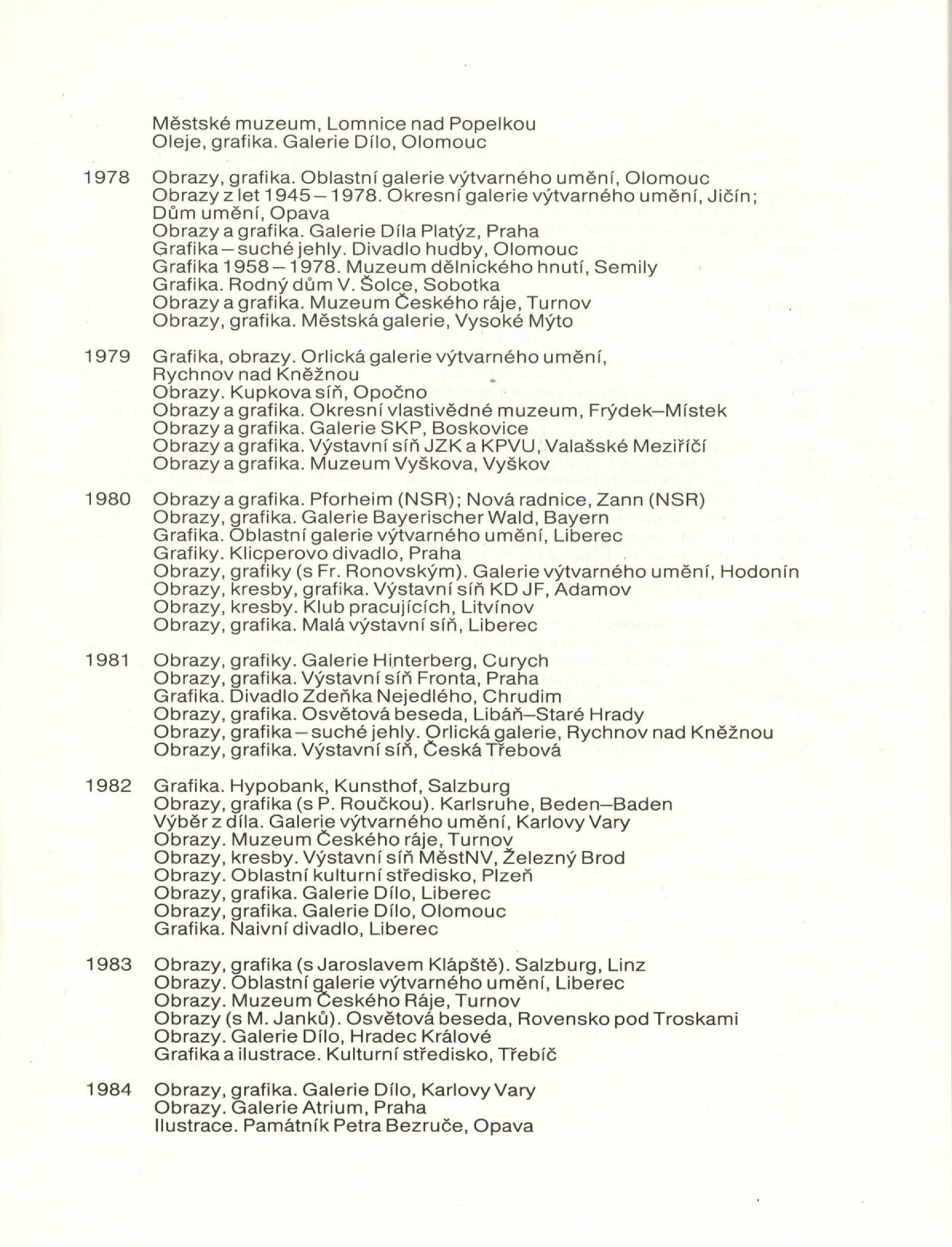 Městské muzeum, Lomnice nad Popelkou
Oleje, grafika. Galerie Dílo, Olomouc

1978 Obrazy, grafika. Oblastní galerie výtvarného umění, Olomouc
Obrazy z let 1945 – 1978. Okresní galerie výtvarného umění, Jičín; Dům umění, Opava
Obrazy a grafika. Galerie Díla Platýz, Praha
Grafika – suché jehly. Divadlo hudby, Olomouc
Grafika 1958 – 1978. Muzeum dělnického hnutí, Semily
Grafika. Rodný dům V. Šolce, Sobotka
Obrazy a grafika. Muzeum Českého ráje, Turnov
Obrazy, grafika. Městská galerie, Vysoké Mýto

1979 Grafika, obrazy. Orlická galerie výtvarného umění, Rychnov nad Kněžnou
Obrazy. Kupkova síň, Opočno
Obrazy a grafika. Okresní vlastivědné muzeum, Frýdek–Místek
Obrazy a grafika. Galerie SKP, Boskovice
Obrazy a grafika. Výstavní síň JZK a KPVU, Valašské Meziříčí
Obrazy a grafika. Muzeum Vyškova, Vyškov

1980 Obrazy a grafika. Pforheim (NSR); Nová radnice, Zann (NSR)
Obrazy, grafika. Galerie Bayerischer Wald, Bayern
Grafika. Oblastní galerie výtvarného umění, Liberec
Grafiky. Klicperovo divadlo, Praha
Obrazy, grafiky (s Fr. Ronovským). Galerie výtvarného umění, Hodonín
Obrazy, kresby, grafika. Výstavní síň KD JF, Adamov
Obrazy, kresby. Klub pracujících, Litvínov
Obrazy, grafika. Malá výstavní síň, Liberec

1981 Obrazy, grafiky. Galerie Hinterberg, Curych
Obrazy, grafika. Výstavní síň Fronta, Praha
Grafika. Divadlo Zdeňka Nejedlého, Chrudim
Obrazy, grafika. Osvětová beseda, Libáň–Staré Hrady
Obrazy, grafika – suché jehly. Orlická galerie, Rychnov nad Kněžnou
Obrazy, grafika. Výstavní síň, Česká Třebová

1982 Grafika. Hypobank, Kunsthof, Salzburg
Obrazy, grafika (s P. Roučkou). Karlsruhe, Beden–Baden
Výběr z díla. Galerie výtvarného umění, Karlovy Vary
Obrazy. Muzeum Českého ráje, Turnov
Obrazy, kresby. Výstavní síň MěstNV, Železný Brod
Obrazy. Oblastní kulturní středisko, Plzeň
Obrazy, grafika. Galerie Dílo, Liberec
Obrazy, grafika. Galerie Dílo, Olomouc
Grafika. Naivní divadlo, Liberec

1983 Obrazy, grafika (s Jaroslavem Klápště). Salzburg, Linz
Obrazy. Oblastní galerie výtvarného umění, Liberec
Obrazy. Muzeum Českého Ráje, Turnov
Obrazy (s M. Janků). Osvětová beseda, Rovensko pod Troskami
Obrazy. Galerie Dílo, Hradec Králové
Grafika a ilustrace. Kulturní středisko, Třebíč

1984 Obrazy, grafika. Galerie Dílo, Karlovy Vary
Obrazy. Galerie Atrium, Praha
Ilustrace. Památník Petra Bezruče, Opava